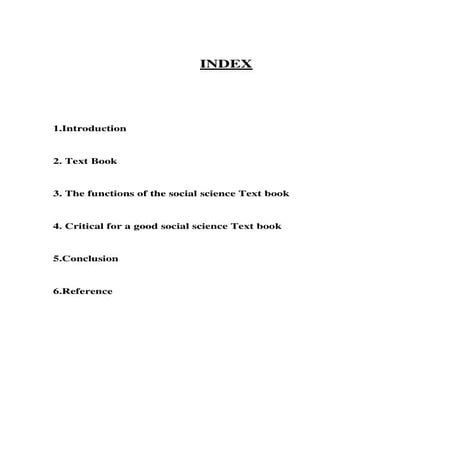 INDEX

1.Introduction

2. Text Book

3. The functions of the social science Text book

4. Critical for a good social science Text book

5.Conclusion

6.Reference